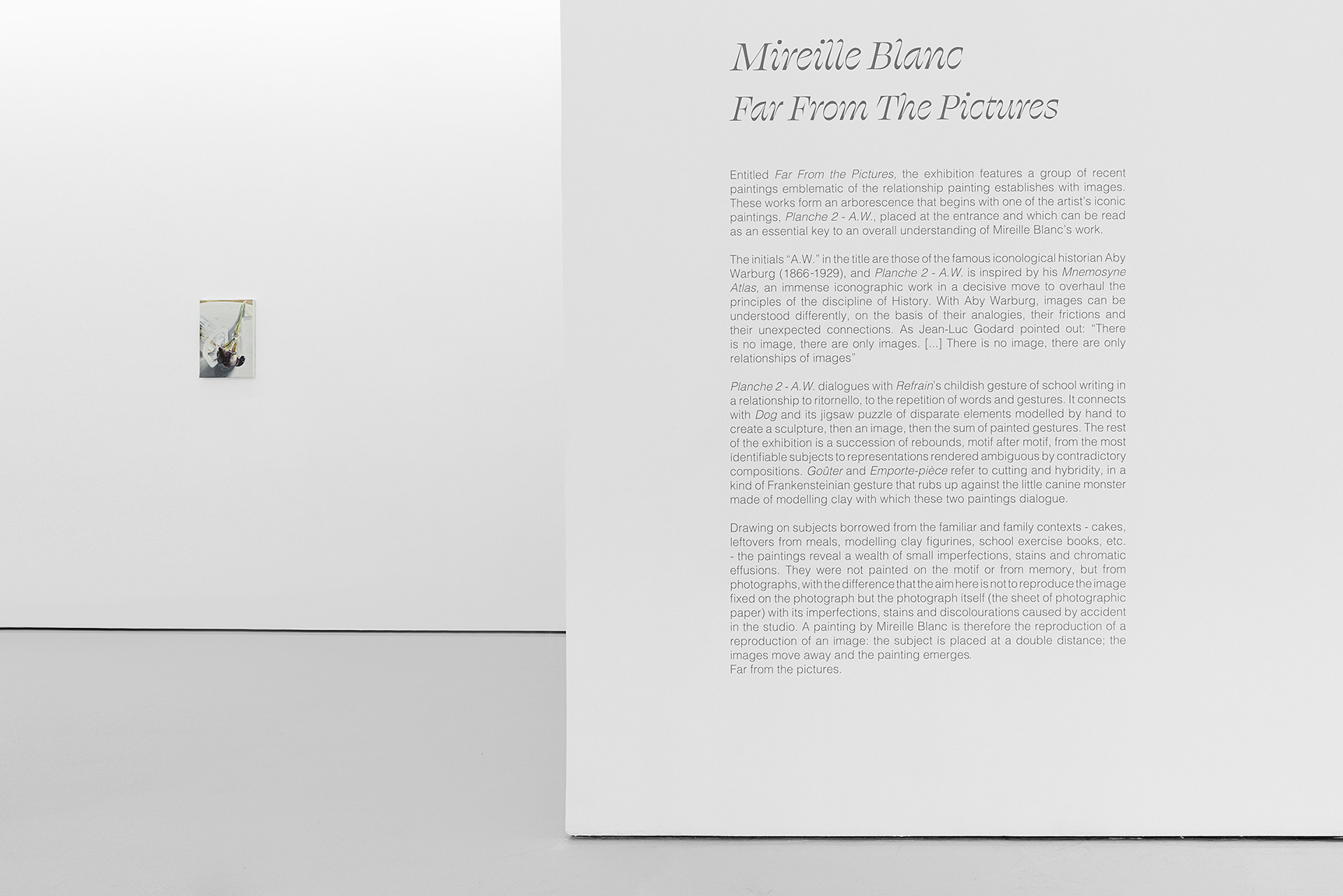 Mireille Blanc
Far From The Pictures

Entitled Far From the Pictures, the exhibition features a group of recent paintings emblematic of the relationship painting establishes with images. These works form an arborescence that begins with one of the artist's iconic paintings, Planche 2 - A.W., placed at the entrance and which can be read as an essential key to an overall understanding of Mireille Blanc's work.

The initials "A.W." in the title are those of the famous iconological historian Aby Warburg (1866-1929), and Planche 2 - A.W. is inspired by his Mnemosyne Atlas, an immense iconographic work in a decisive move to overhaul the principles of the discipline of History. With Aby Warburg, images can be understood differently, on the basis of their analogies, their frictions and their unexpected connections. As Jean-Luc Godard pointed out: "There is no image, there are only images. [...] There is no image, there are only relationships of images"

Planche 2 - A.W. dialogues with Refrain's childish gesture of school writing in a relationship to ritornello, to the repetition of words and gestures. It connects with Dog and its jigsaw puzzle of disparate elements modelled by hand to create a sculpture, then an image, then the sum of painted gestures. The rest of the exhibition is a succession of rebounds, motif after motif, from the most identifiable subjects to representations rendered ambiguous by contradictory compositions. Goûter and Emporte-pièce refer to cutting and hybridity, in a kind of Frankensteinian gesture that rubs up against the little canine monster made of modelling clay with which these two paintings dialogue.

Drawing on subjects borrowed from the familiar and family contexts - cakes, leftovers from meals, modelling clay figurines, school exercise books, etc. - the paintings reveal a wealth of small imperfections, stains and chromatic effusions. They were not painted on the motif or from memory, but from photographs, with the difference that the aim here is not to reproduce the image fixed on the photograph but the photograph itself (the sheet of photographic paper) with its imperfections, stains and discolourations caused by accident in the studio. A painting by Mireille Blanc is therefore the reproduction of a reproduction of an image: the subject is placed at a double distance; the images move away and the painting emerges.
Far from the pictures.